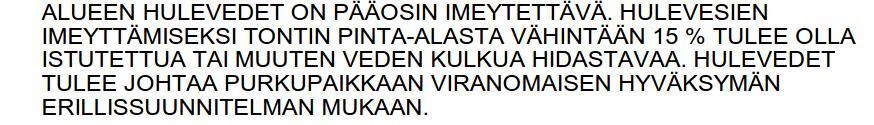 ALUEEN HULEVEDET ON PÄÄOSIN IMEYTETTÄVÄ. HULEVESIEN IMEYTTÄMISEKSI TONTIN PINTA-ALASTA VÄHINTÄÄN 15 % TULEE OLLA ISTUTETTUA TAI MUUTEN VEDEN KULKUA HIDASTAVAA. HULEVEDET TULEE JOHTAA PURKUPAIKKAAN VIRANOMAISEN HYVÄKSYMÄN ERILLISSUUNNITELMAN MUKAAN.